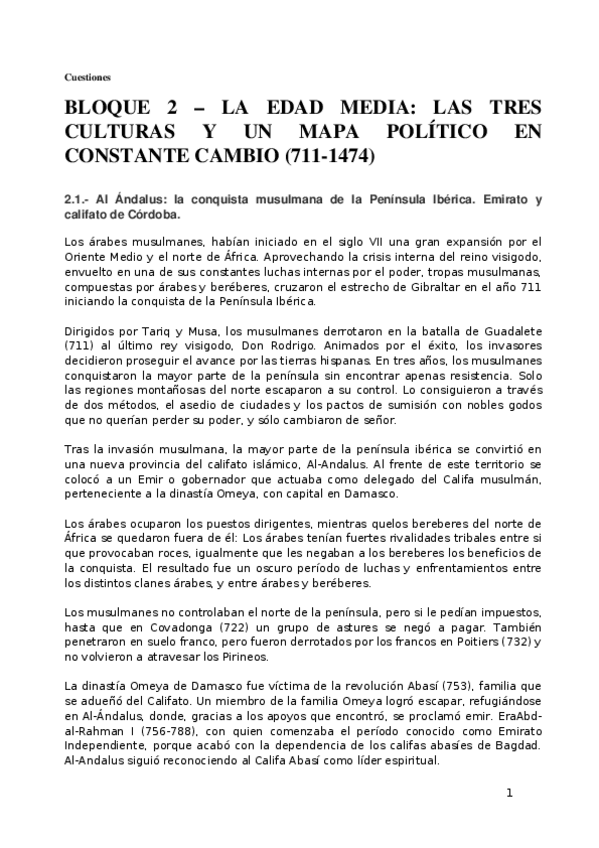 Cuestiones

BLOQUE 2 – LA EDAD MEDIA: LAS TRES CULTURAS Y UN MAPA POLÍTICO EN CONSTANTE CAMBIO (711-1474)

2.1.- Al Ándalus: la conquista musulmana de la Península Ibérica. Emirato y califato de Córdoba.

Los árabes musulmanes, habían iniciado en el siglo VII una gran expansión por el Oriente Medio y el norte de África. Aprovechando la crisis interna del reino visigodo, envuelto en una de sus constantes luchas internas por el poder, tropas musulmanas, compuestas por árabes y beréberes, cruzaron el estrecho de Gibraltar en el año 711 iniciando la conquista de la Península Ibérica.

Dirigidos por Tariq y Musa, los musulmanes derrotaron en la batalla de Guadalete (711) al último rey visigodo, Don Rodrigo. Animados por el éxito, los invasores decidieron proseguir el avance por las tierras hispanas. En tres años, los musulmanes conquistaron la mayor parte de la península sin encontrar apenas resistencia. Solo las regiones montañosas del norte escaparon a su control. Lo consiguieron a través de dos métodos, el asedio de ciudades y los pactos de sumisión con nobles godos que no querían perder su poder, y sólo cambiaron de señor.

Tras la invasión musulmana, la mayor parte de la península ibérica se convirtió en una nueva provincia del califato islámico, Al-Andalus. Al frente de este territorio se colocó a un Emir o gobernador que actuaba como delegado del Califa musulmán, perteneciente a la dinastía Omeya, con capital en Damasco.

Los árabes ocuparon los puestos dirigentes, mientras quelos bereberes del norte de África se quedaron fuera de él: Los árabes tenían fuertes rivalidades tribales entre si que provocaban roces, igualmente que les negaban a los bereberes los beneficios de la conquista. El resultado fue un oscuro período de luchas y enfrentamientos entre los distintos clanes árabes, y entre árabes y beréberes.

Los musulmanes no controlaban el norte de la península, pero si le pedían impuestos, hasta que en Covadonga (722) un grupo de astures se negó a pagar. También penetraron en suelo franco, pero fueron derrotados por los francos en Poitiers (732) y no volvieron a atravesar los Pirineos.

La dinastía Omeya de Damasco fue víctima de la revolución Abasí (753), familia que se adueñó del Califato. Un miembro de la familia Omeya logró escapar, refugiándose en Al-Ándalus, donde, gracias a los apoyos que encontró, se proclamó emir. EraAbd-al-Rahman I (756-788), con quien comenzaba el período conocido como Emirato Independiente, porque acabó con la dependencia de los califas abasíes de Bagdad. Al-Andalus siguió reconociendo al Califa Abasí como líder espiritual.

1